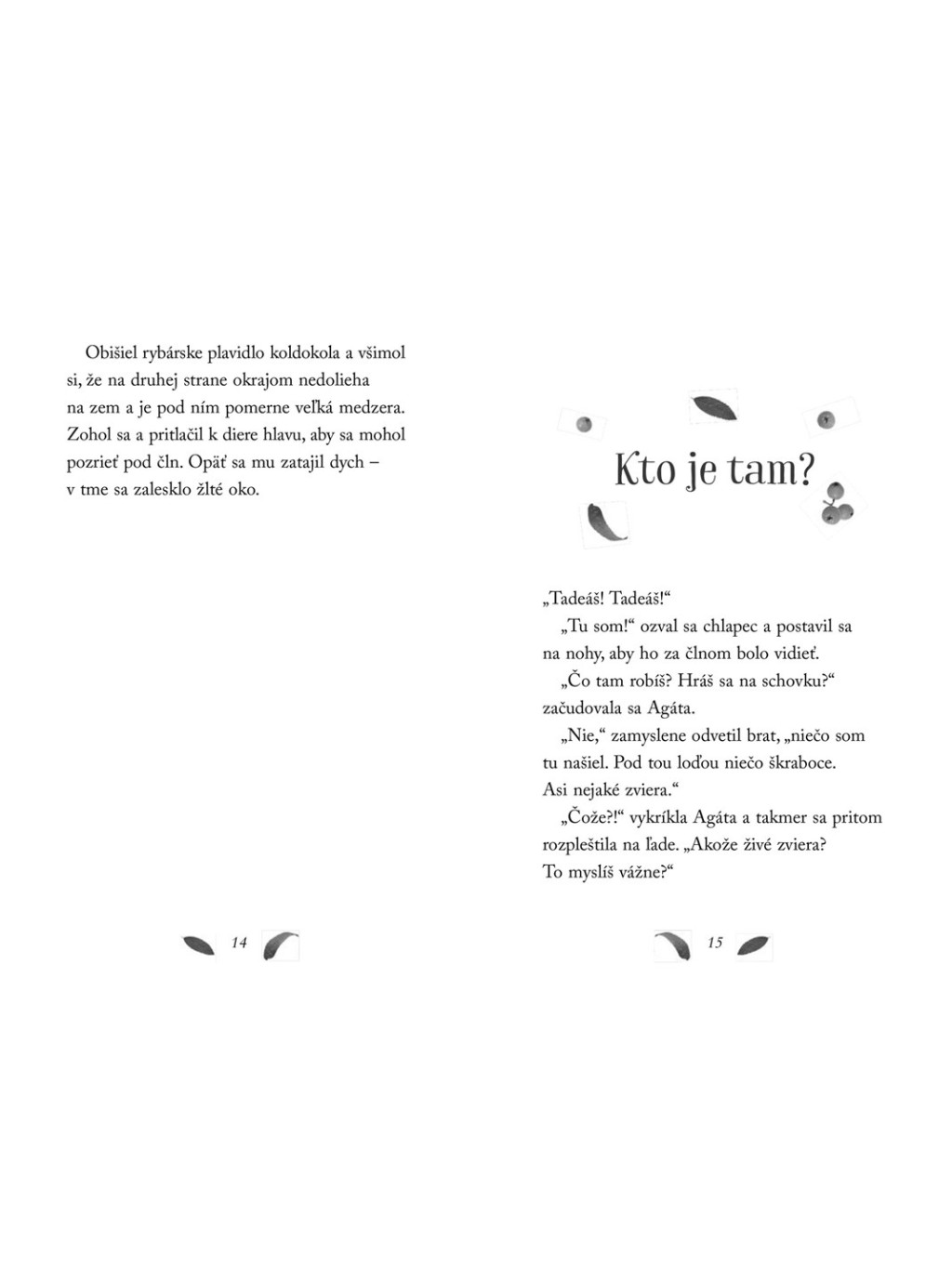 Obišiel rybárske plavidlo koldokola a všimol si, že na druhej strane okrajom nedolieha na zem a je pod ním pomerne veľká medzera. Zohol sa a pritlačil k diere hlavu, aby sa mohol pozrieť pod čln. Opäť sa mu zatajil dych – v tme sa zalesklo žlté oko.

14

Kto je tam?

„Tadeáš! Tadeáš!“

„Tu som!“ ozval sa chlapec a postavil sa na nohy, aby ho za člnom bolo vidieť.

„Čo tam robíš? Hráš sa na schovku?“ začudovala sa Agáta.

„Nie,“ zamyslene odvetil brat, „niečo som tu našiel. Pod tou loďou niečo škraboce. Asi nejaké zviera.“

„Čože?!“ vykríkla Agáta a takmer sa pritom rozpleštila na ľade. „Akože živé zviera? To myslíš vážne?“

15